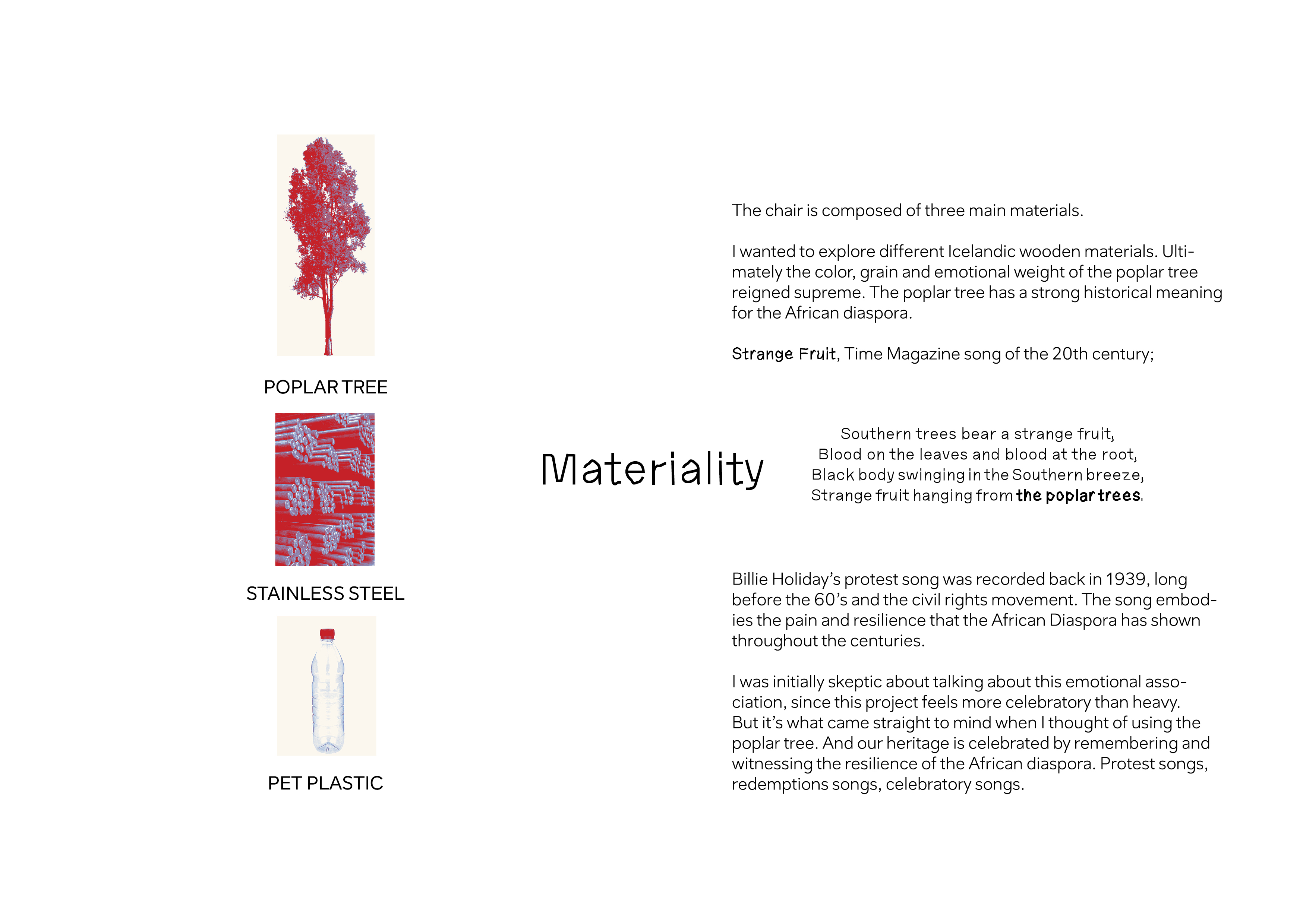 POPLAR TREE

STAINLESS STEEL

PET PLASTIC

Materiality

The chair is composed of three main materials.

I wanted to explore different Icelandic wooden materials. Ultimately the color, grain and emotional weight of the poplar tree reigned supreme. The poplar tree has a strong historical meaning for the African diaspora.

Strange Fruit, Time Magazine song of the 20th century;

Southern trees bear a strange fruit,
Blood on the leaves and blood at the root,
Black body swinging in the Southern breeze,
Strange fruit hanging from the poplar trees.

Billie Holiday's protest song was recorded back in 1939, long before the 60's and the civil rights movement. The song embodies the pain and resilience that the African Diaspora has shown throughout the centuries.

I was initially skeptic about talking about this emotional association, since this project feels more celebratory than heavy. But it's what came straight to mind when I thought of using the poplar tree. And our heritage is celebrated by remembering and witnessing the resilience of the African diaspora. Protest songs, redemptions songs, celebratory songs.